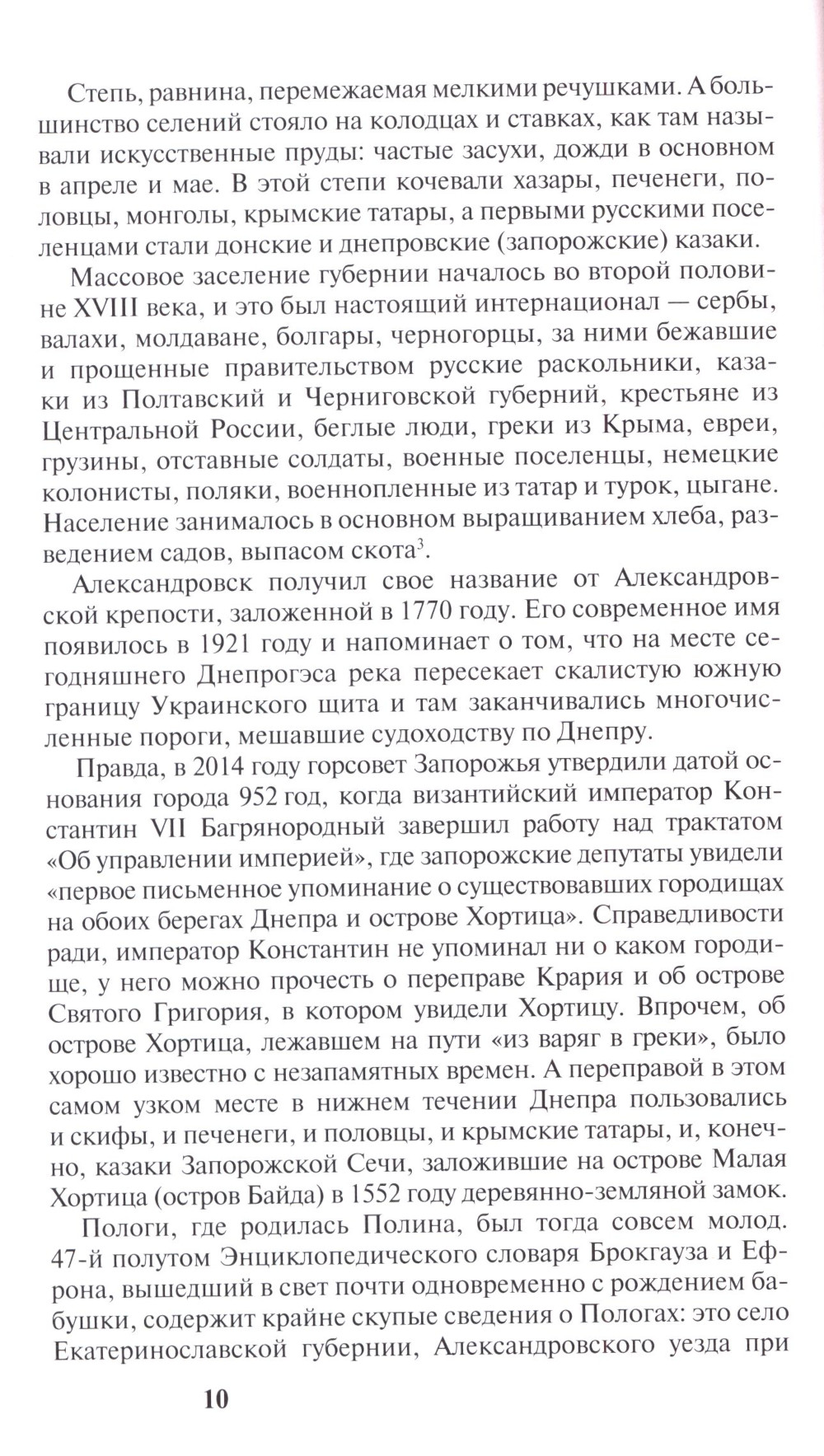 Степь, равнина, перемежаемая мелкими речушками. А большинство селений стояло на колодцах и ставках, как там называли искусственные пруды: частые засухи, дожди в основном в апреле и мае. В этой степи кочевали хазары, печенеги, половцы, монголы, крымские татары, а первыми русскими поселенцами стали донские и днепровские (запорожские) казаки.

Массовое заселение губернии началось во второй половине XVIII века, и это был настоящий интернационал — сербы, валахи, молдаване, болгары, черногорцы, за ними бежавшие и прощенные правительством русские раскольники, казаки из Полтавский и Черниговской губерний, крестьяне из Центральной России, беглые люди, греки из Крыма, евреи, грузины, отставные солдаты, военные поселенцы, немецкие колонисты, поляки, военнопленные из татар и турок, цыгане. Население занималось в основном выращиванием хлеба, разведением садов, выпасом скота$^3$.

Александровск получил свое название от Александровской крепости, заложенной в 1770 году. Его современное имя появилось в 1921 году и напоминает о том, что на месте сегодняшнего Днепрогэса река пересекает скалистую южную границу Украинского щита и там заканчивались многочисленные пороги, мешавшие судоходству по Днепру.

Правда, в 2014 году горсовет Запорожья утвердили датой основания города 952 год, когда византийский император Константин VII Багрянородный завершил работу над трактатом «Об управлении империей», где запорожские депутаты увидели «первое письменное упоминание о существовавших городищах на обоих берегах Днепра и острове Хортица». Справедливости ради, император Константин не упоминал ни о каком городище, у него можно прочесть о переправе Крария и об острове Святого Григория, в котором увидели Хортицу. Впрочем, об острове Хортица, лежавшем на пути «из варяг в греки», было хорошо известно с незапамятных времен. А переправой в этом самом узком месте в нижнем течении Днепра пользовались и скифы, и печенеги, и половцы, и крымские татары, и, конечно, казаки Запорожской Сечи, заложившие на острове Малая Хортица (остров Байда) в 1552 году деревянно-земляной замок.

Пологи, где родилась Полина, был тогда совсем молод. 47-й полутом Энциклопедического словаря Брокгауза и Ефрона, вышедший в свет почти одновременно с рождением бабушки, содержит крайне скупые сведения о Пологах: это село Екатеринославской губернии, Александровского уезда при

10